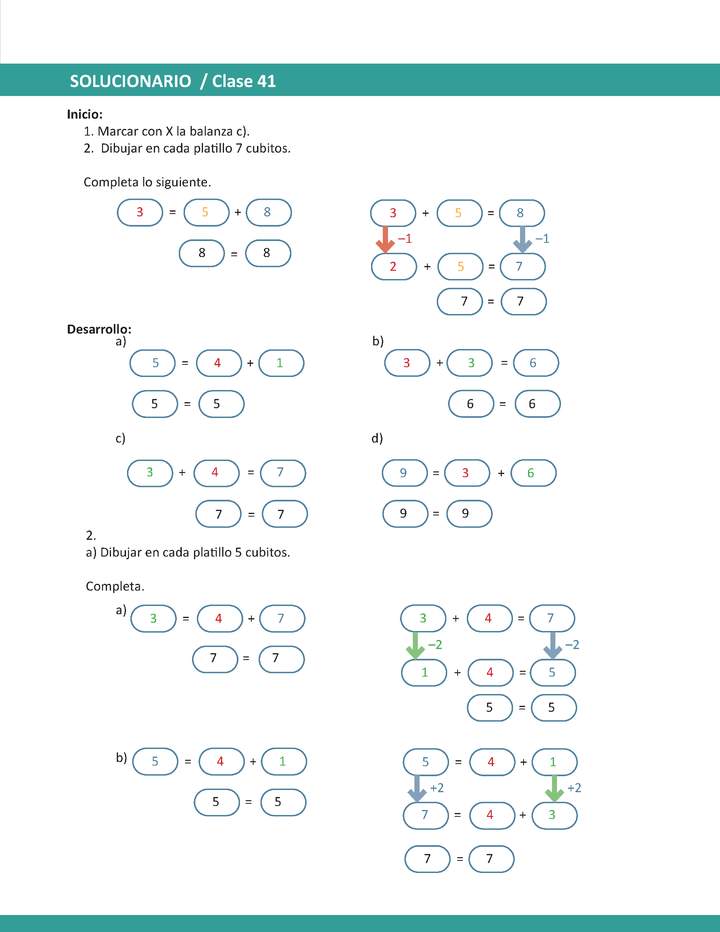 SOLUCIONARIO / Clase 41

Inicio:
1. Marcar con X la balanza c).
2. Dibujar en cada platillo 7 cubitos.

Completa lo siguiente.

3 = 5 + 8

8 = 8

3 + 5 = 8
−1 −1
2 + 5 = 7

7 = 7

Desarrollo:
a)
5 = 4 + 1
5 = 5

b)
3 + 3 = 6
6 = 6

c)
3 + 4 = 7
7 = 7

d)
9 = 3 + 6
9 = 9

2.
a) Dibujar en cada platillo 5 cubitos.

Completa.

a) 3 = 4 + 7
7 = 7

3 + 4 = 7
−2 −2
1 + 4 = 5
5 = 5

b) 5 = 4 + 1
5 = 5

5 = 4 + 1
+2 +2
7 = 4 + 3
7 = 7